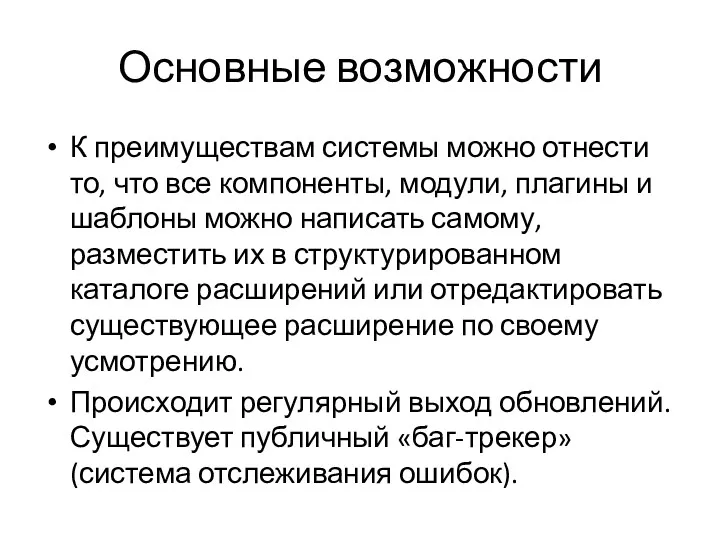 Основные возможности

• К преимуществам системы можно отнести то, что все компоненты, модули, плагины и шаблоны можно написать самому, разместить их в структурированном каталоге расширений или отредактировать существующее расширение по своему усмотрению.

• Происходит регулярный выход обновлений. Существует публичный «баг-трекер» (система отслеживания ошибок).